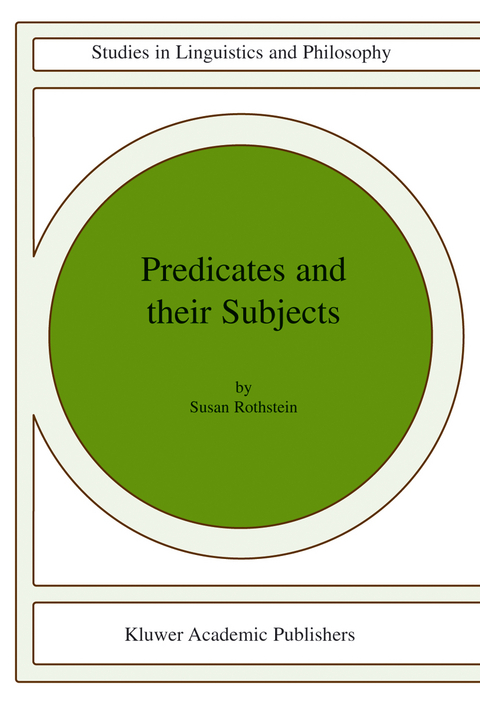 Studies in Linguistics and Philosophy

Predicates and their Subjects

by
Susan Rothstein

Kluwer Academic Publishers